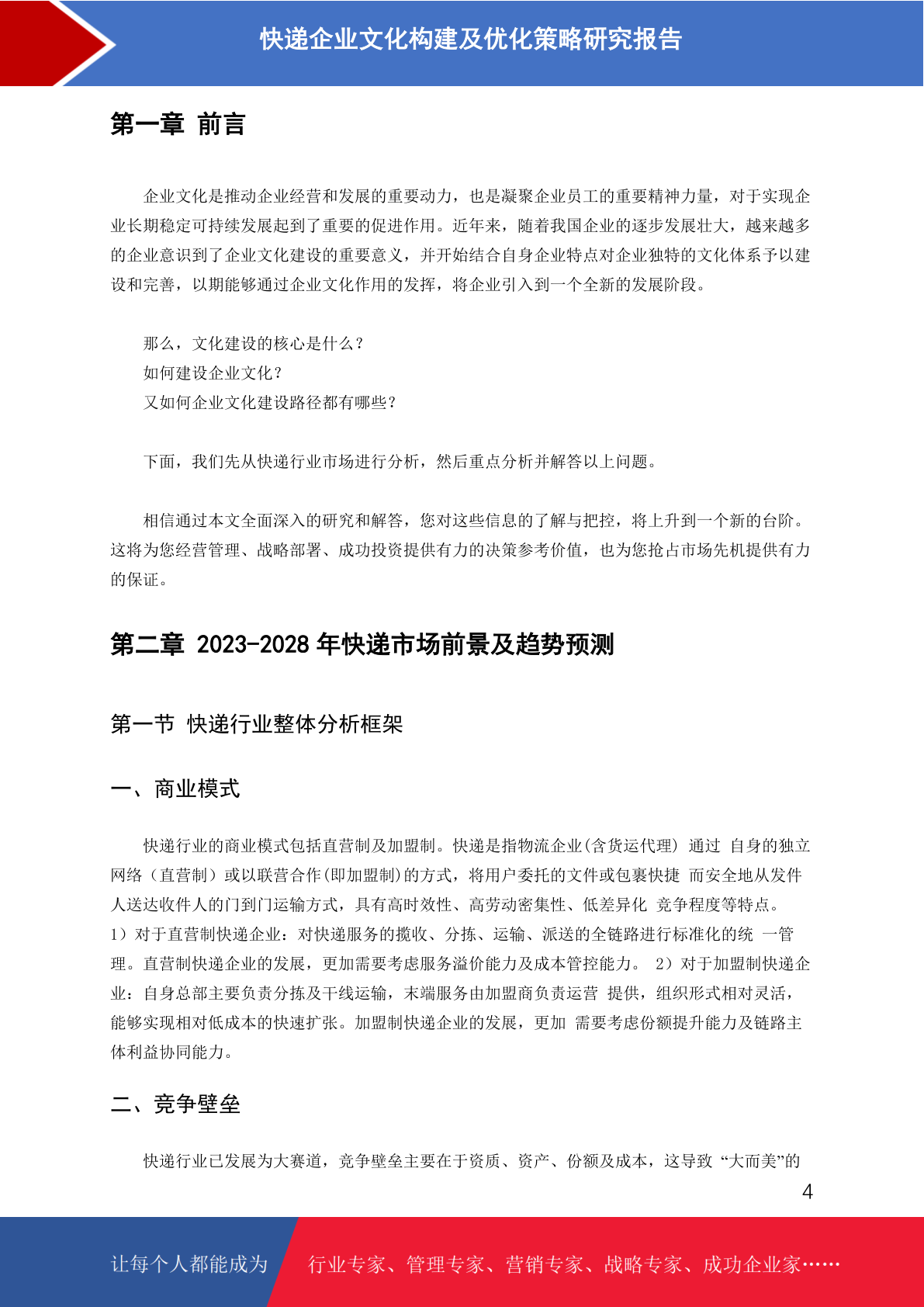 快递企业文化构建及优化策略研究报告

第一章 前言

企业文化是推动企业经营和发展的重要动力，也是凝聚企业员工的重要精神力量，对于实现企业长期稳定可持续发展起到了重要的促进作用。近年来，随着我国企业的逐步发展壮大，越来越多的企业意识到了企业文化建设的重要意义，并开始结合自身企业特点对企业独特的文化体系予以建设和完善，以期能够通过企业文化作用的发挥，将企业引入到一个全新的发展阶段。

那么，文化建设的核心是什么？
如何建设企业文化？
又如何企业文化建设路径都有哪些？

下面，我们先从快递行业市场进行分析，然后重点分析并解答以上问题。

相信通过本文全面深入的研究和解答，您对这些信息的了解与把控，将上升到一个新的台阶。这将为您经营管理、战略部署、成功投资提供有力的决策参考价值，也为您抢占市场先机提供有力的保证。

第二章 2023-2028 年快递市场前景及趋势预测

第一节 快递行业整体分析框架

一、商业模式

快递行业的商业模式包括直营制及加盟制。快递是指物流企业(含货运代理) 通过 自身的独立网络（直营制）或以联营合作(即加盟制)的方式，将用户委托的文件或包裹快捷 而安全地从发件人送达收件人的门到门运输方式，具有高时效性、高劳动密集性、低差异化 竞争程度等特点。1）对于直营制快递企业：对快递服务的揽收、分拣、运输、派送的全链路进行标准化的统 一管理。直营制快递企业的发展，更加需要考虑服务溢价能力及成本管控能力。 2）对于加盟制快递企业：自身总部主要负责分拣及干线运输，末端服务由加盟商负责运营 提供，组织形式相对灵活，能够实现相对低成本的快速扩张。加盟制快递企业的发展，更加 需要考虑份额提升能力及链路主体利益协同能力。

二、竞争壁垒

快递行业已发展为大赛道，竞争壁垒主要在于资质、资产、份额及成本，这导致 “大而美”的

4

让每个人都能成为 行业专家、管理专家、营销专家、战略专家、成功企业家……